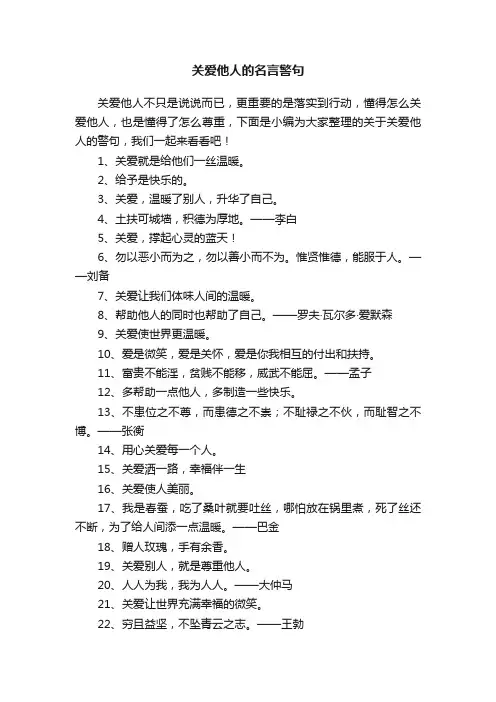 关爱他人的名言警句

关爱他人不只是说说而已，更重要的是落实到行动，懂得怎么关爱他人，也是懂得了怎么尊重，下面是小编为大家整理的关于关爱他人的警句，我们一起来看看吧！

1、关爱就是给他们一丝温暖。

2、给予是快乐的。

3、关爱，温暖了别人，升华了自己。

4、土扶可城墙，积德为厚地。——李白

5、关爱，撑起心灵的蓝天！

6、勿以恶小而为之，勿以善小而不为。惟贤惟德，能服于人。——刘备

7、关爱让我们体味人间的温暖。

8、帮助他人的同时也帮助了自己。——罗夫·瓦尔多·爱默森

9、关爱使世界更温暖。

10、爱是微笑，爱是关怀，爱是你我相互的付出和扶持。

11、富贵不能淫，贫贱不能移，威武不能屈。——孟子

12、多帮助一点他人，多制造一些快乐。

13、不患位之不尊，而患德之不崇；不耻禄之不伙，而耻智之不博。——张衡

14、用心关爱每一个人。

15、关爱洒一路，幸福伴一生

16、关爱使人美丽。

17、我是春蚕，吃了桑叶就要吐丝，哪怕放在锅里煮，死了丝还不断，为了给人间添一点温暖。——巴金

18、赠人玫瑰，手有余香。

19、关爱别人，就是尊重他人。

20、人人为我，我为人人。——大仲马

21、关爱让世界充满幸福的微笑。

22、穷且益坚，不坠青云之志。——王勃